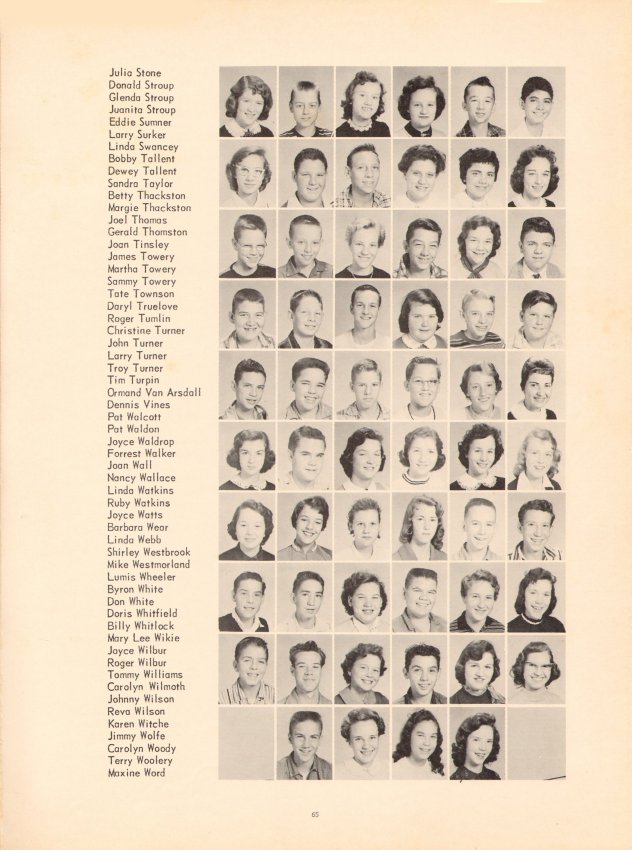 Julia Stone
Donald Stroup
Glenda Stroup
Juanita Stroup
Eddie Sumner
Larry Surker
Linda Swancey
Bobby Tallent
Dewey Tallent
Sandra Taylor
Betty Thackston
Margie Thackston
Joel Thomas
Gerald Thomston
Joan Tinsley
James Towery
Martha Towery
Sammy Towery
Tate Townson
Daryl Truelove
Roger Tumlin
Christine Turner
John Turner
Larry Turner
Troy Turner
Tim Turpin
Ormand Van Arsdall
Dennis Vines
Pat Walcott
Pat Waldon
Joyce Waldrop
Forrest Walker
Joan Wall
Nancy Wallace
Linda Watkins
Ruby Watkins
Joyce Watts
Barbara Wear
Linda Webb
Shirley Westbrook
Mike Westmorland
Lumis Wheeler
Byron White
Don White
Doris Whitfield
Billy Whitlock
Mary Lee Wikie
Joyce Wilbur
Roger Wilbur
Tommy Williams
Carolyn Wilmoth
Johnny Wilson
Reva Wilson
Karen Witche
Jimmy Wolfe
Carolyn Woody
Terry Woolery
Maxine Word

65